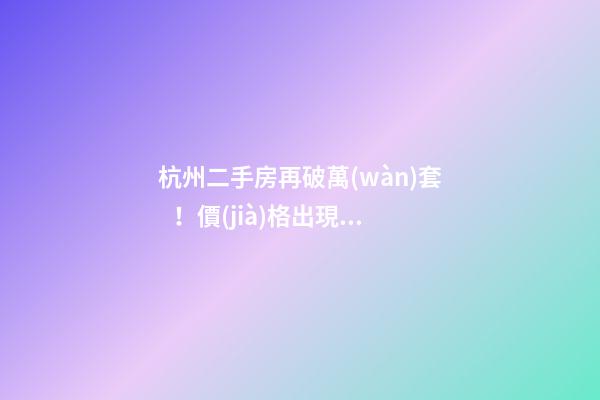 杭州二手房再破萬(wàn)套！價(jià)格出現...